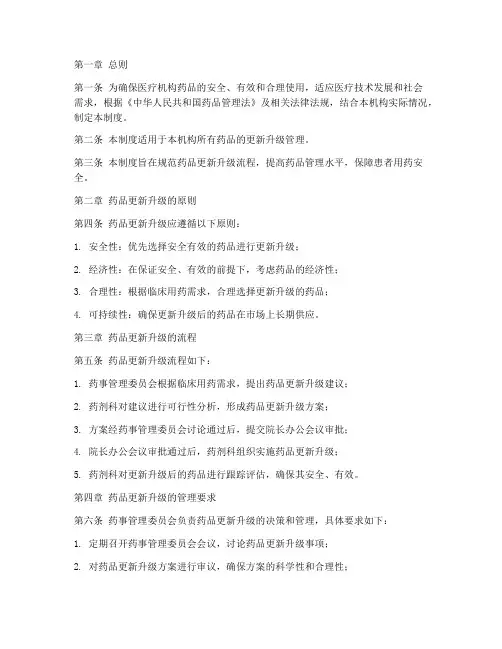 第一章 总则

第一条 为确保医疗机构药品的安全、有效和合理使用，适应医疗技术发展和社会需求，根据《中华人民共和国药品管理法》及相关法律法规，结合本机构实际情况，制定本制度。

第二条 本制度适用于本机构所有药品的更新升级管理。

第三条 本制度旨在规范药品更新升级流程，提高药品管理水平，保障患者用药安全。

第二章 药品更新升级的原则

第四条 药品更新升级应遵循以下原则：

1. 安全性：优先选择安全有效的药品进行更新升级；

2. 经济性：在保证安全、有效的前提下，考虑药品的经济性；

3. 合理性：根据临床用药需求，合理选择更新升级的药品；

4. 可持续性：确保更新升级后的药品在市场上长期供应。

第三章 药品更新升级的流程

第五条 药品更新升级流程如下：

1. 药事管理委员会根据临床用药需求，提出药品更新升级建议；

2. 药剂科对建议进行可行性分析，形成药品更新升级方案；

3. 方案经药事管理委员会讨论通过后，提交院长办公会议审批；

4. 院长办公会议审批通过后，药剂科组织实施药品更新升级；

5. 药剂科对更新升级后的药品进行跟踪评估，确保其安全、有效。

第四章 药品更新升级的管理要求

第六条 药事管理委员会负责药品更新升级的决策和管理，具体要求如下：

1. 定期召开药事管理委员会会议，讨论药品更新升级事项；

2. 对药品更新升级方案进行审议，确保方案的科学性和合理性；